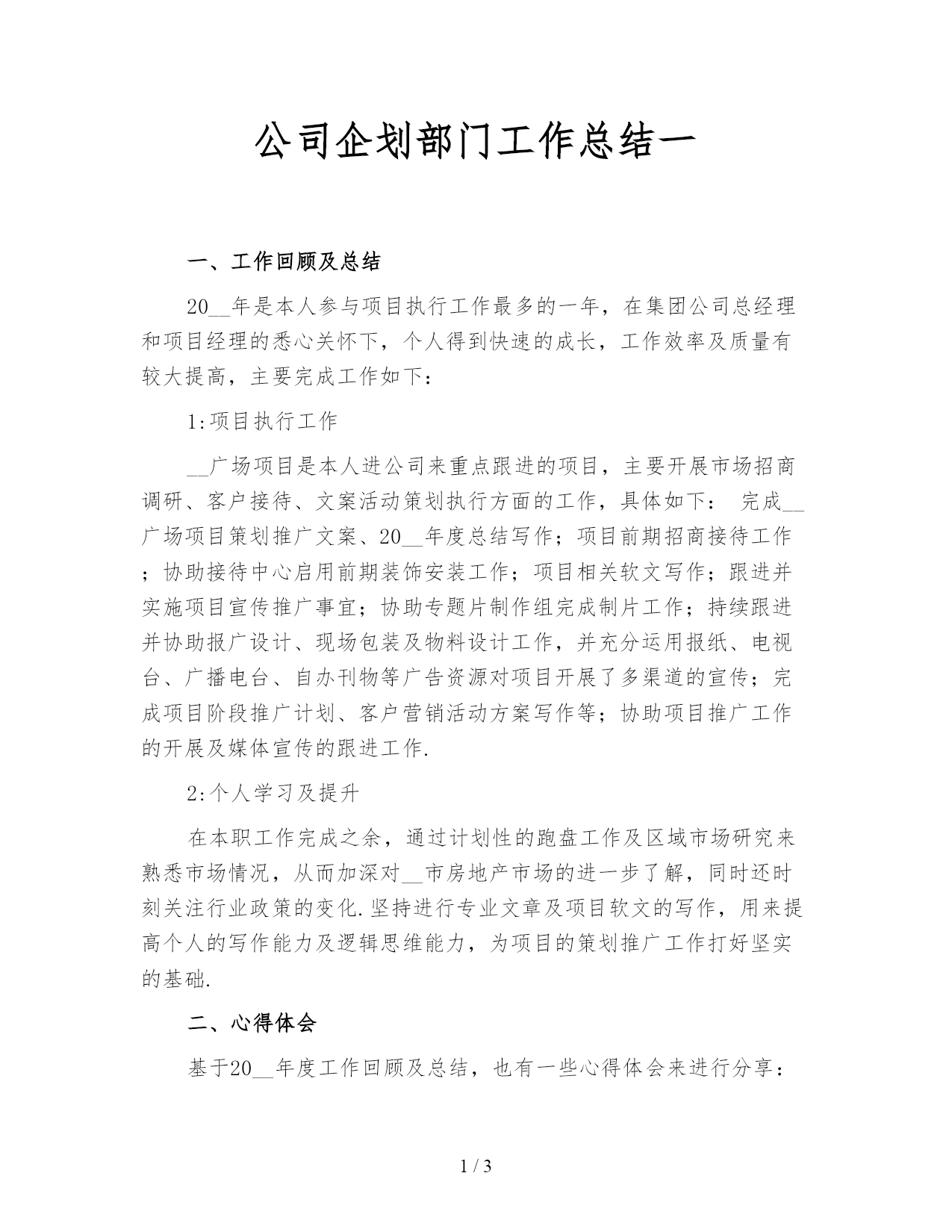 公司企划部门工作总结一

一、工作回顾及总结

20__年是本人参与项目执行工作最多的一年，在集团公司总经理和项目经理的悉心关怀下，个人得到快速的成长，工作效率及质量有较大提高，主要完成工作如下：

1:项目执行工作

__广场项目是本人进公司来重点跟进的项目，主要开展市场招商调研、客户接待、文案活动策划执行方面的工作，具体如下： 完成__广场项目策划推广文案、20__年度总结写作；项目前期招商接待工作；协助接待中心启用前期装饰安装工作；项目相关软文写作；跟进并实施项目宣传推广事宜；协助专题片制作组完成制片工作；持续跟进并协助报广设计、现场包装及物料设计工作，并充分运用报纸、电视台、广播电台、自办刊物等广告资源对项目开展了多渠道的宣传；完成项目阶段推广计划、客户营销活动方案写作等；协助项目推广工作的开展及媒体宣传的跟进工作.

2:个人学习及提升

在本职工作完成之余，通过计划性的跑盘工作及区域市场研究来熟悉市场情况，从而加深对__市房地产市场的进一步了解，同时还时刻关注行业政策的变化.坚持进行专业文章及项目软文的写作，用来提高个人的写作能力及逻辑思维能力，为项目的策划推广工作打好坚实的基础.

二、心得体会

基于20__年度工作回顾及总结，也有一些心得体会来进行分享：

1 / 3